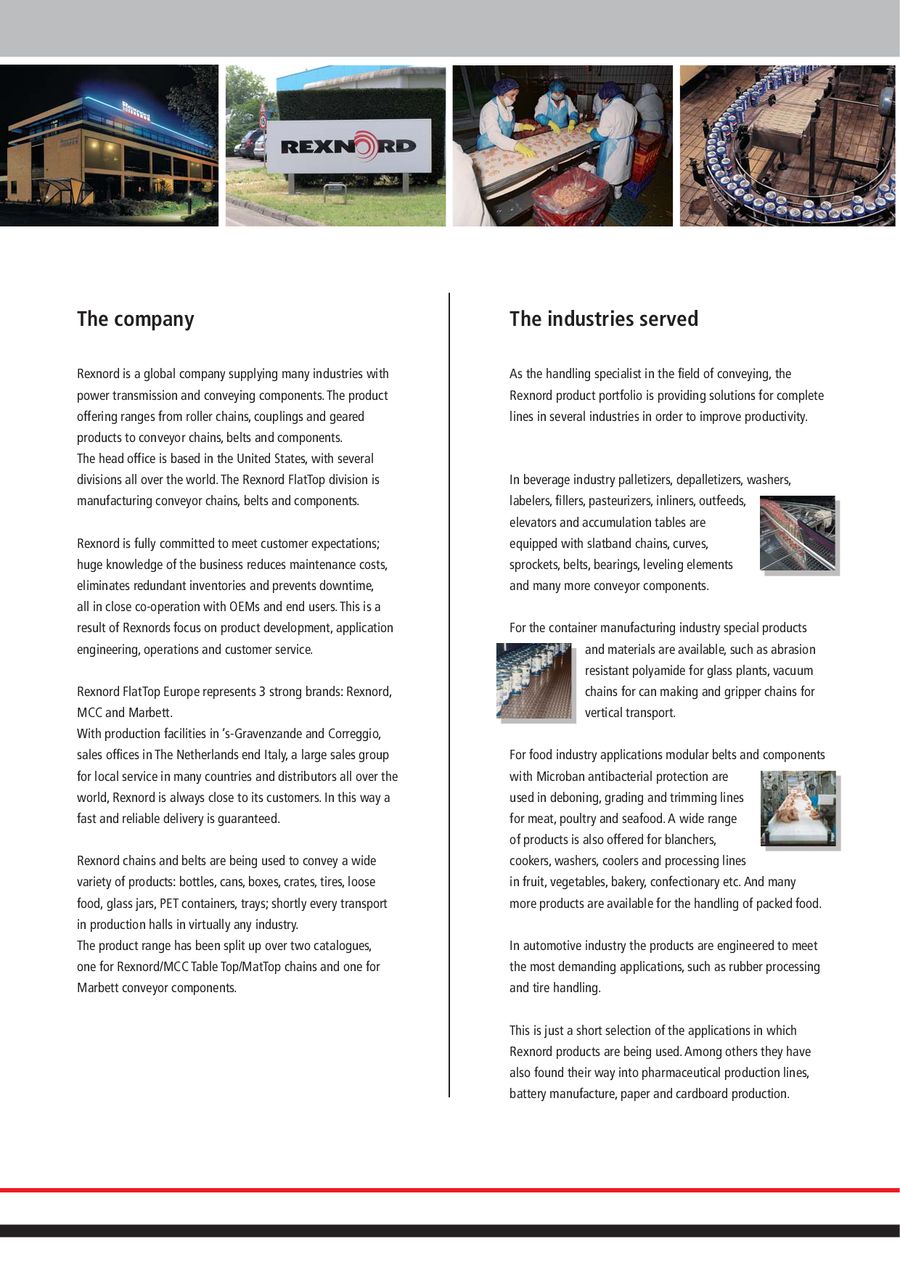 REXNORD

The company

Rexnord is a global company supplying many industries with power transmission and conveying components. The product offering ranges from roller chains, couplings and geared products to conveyor chains, belts and components.
The head office is based in the United States, with several divisions all over the world. The Rexnord FlatTop division is manufacturing conveyor chains, belts and components.

Rexnord is fully committed to meet customer expectations; huge knowledge of the business reduces maintenance costs, eliminates redundant inventories and prevents downtime, all in close co-operation with OEMs and end users. This is a result of Rexnords focus on product development, application engineering, operations and customer service.

Rexnord FlatTop Europe represents 3 strong brands: Rexnord, MCC and Marbett.
With production facilities in 's-Gravenzande and Correggio, sales offices in The Netherlands end Italy, a large sales group for local service in many countries and distributors all over the world, Rexnord is always close to its customers. In this way a fast and reliable delivery is guaranteed.

Rexnord chains and belts are being used to convey a wide variety of products: bottles, cans, boxes, crates, tires, loose food, glass jars, PET containers, trays; shortly every transport in production halls in virtually any industry.
The product range has been split up over two catalogues, one for Rexnord/MCC Table Top/MatTop chains and one for Marbett conveyor components.

The industries served

As the handling specialist in the field of conveying, the Rexnord product portfolio is providing solutions for complete lines in several industries in order to improve productivity.

In beverage industry palletizers, depalletizers, washers, labelers, fillers, pasteurizers, inliners, outfeeds, elevators and accumulation tables are equipped with slatband chains, curves, sprockets, belts, bearings, leveling elements and many more conveyor components.

For the container manufacturing industry special products and materials are available, such as abrasion resistant polyamide for glass plants, vacuum chains for can making and gripper chains for vertical transport.

For food industry applications modular belts and components with Microban antibacterial protection are used in deboning, grading and trimming lines for meat, poultry and seafood. A wide range of products is also offered for blanchers, cookers, washers, coolers and processing lines in fruit, vegetables, bakery, confectionary etc. And many more products are available for the handling of packed food.

In automotive industry the products are engineered to meet the most demanding applications, such as rubber processing and tire handling.

This is just a short selection of the applications in which Rexnord products are being used. Among others they have also found their way into pharmaceutical production lines, battery manufacture, paper and cardboard production.